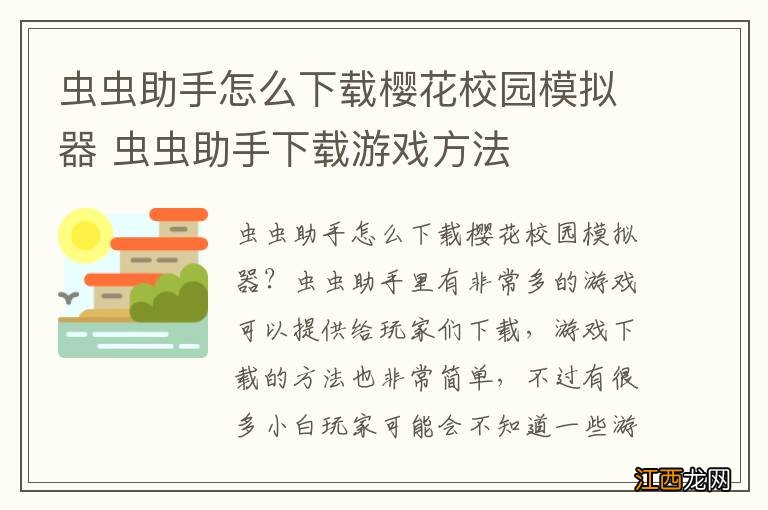 虫虫助手怎么下载樱花校园模拟器 虫虫助手下载游戏方法

虫虫助手怎么下载樱花校园模拟器？虫虫助手里有非常多的游戏可以提供给玩家们下载，游戏下载的方法也非常简单，不过有很多小白玩家可能会不知道一些游

江西龙网